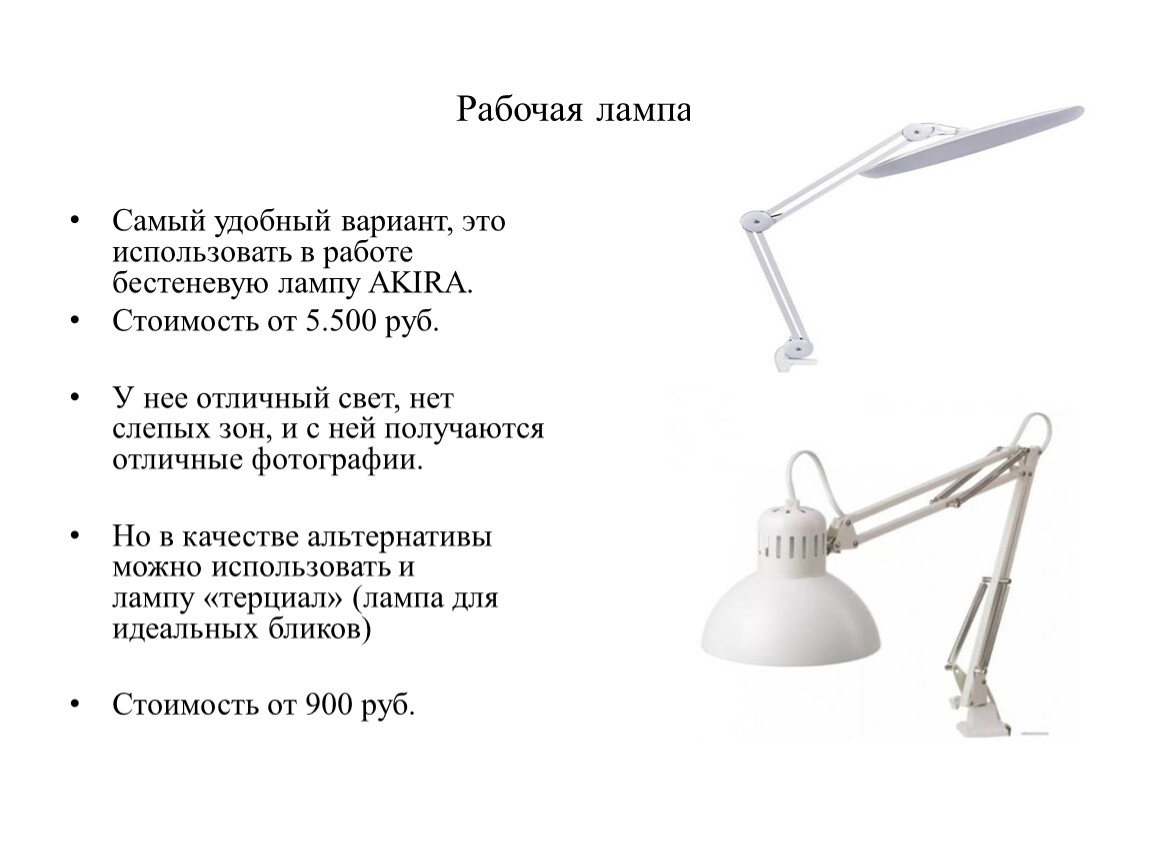 Рабочая лампа

• Самый удобный вариант, это использовать в работе бестеневую лампу AKIRA.

• Стоимость от 5.500 руб.

• У нее отличный свет, нет слепых зон, и с ней получаются отличные фотографии.

• Но в качестве альтернативы можно использовать и лампу «терциал» (лампа для идеальных бликов)

• Стоимость от 900 руб.